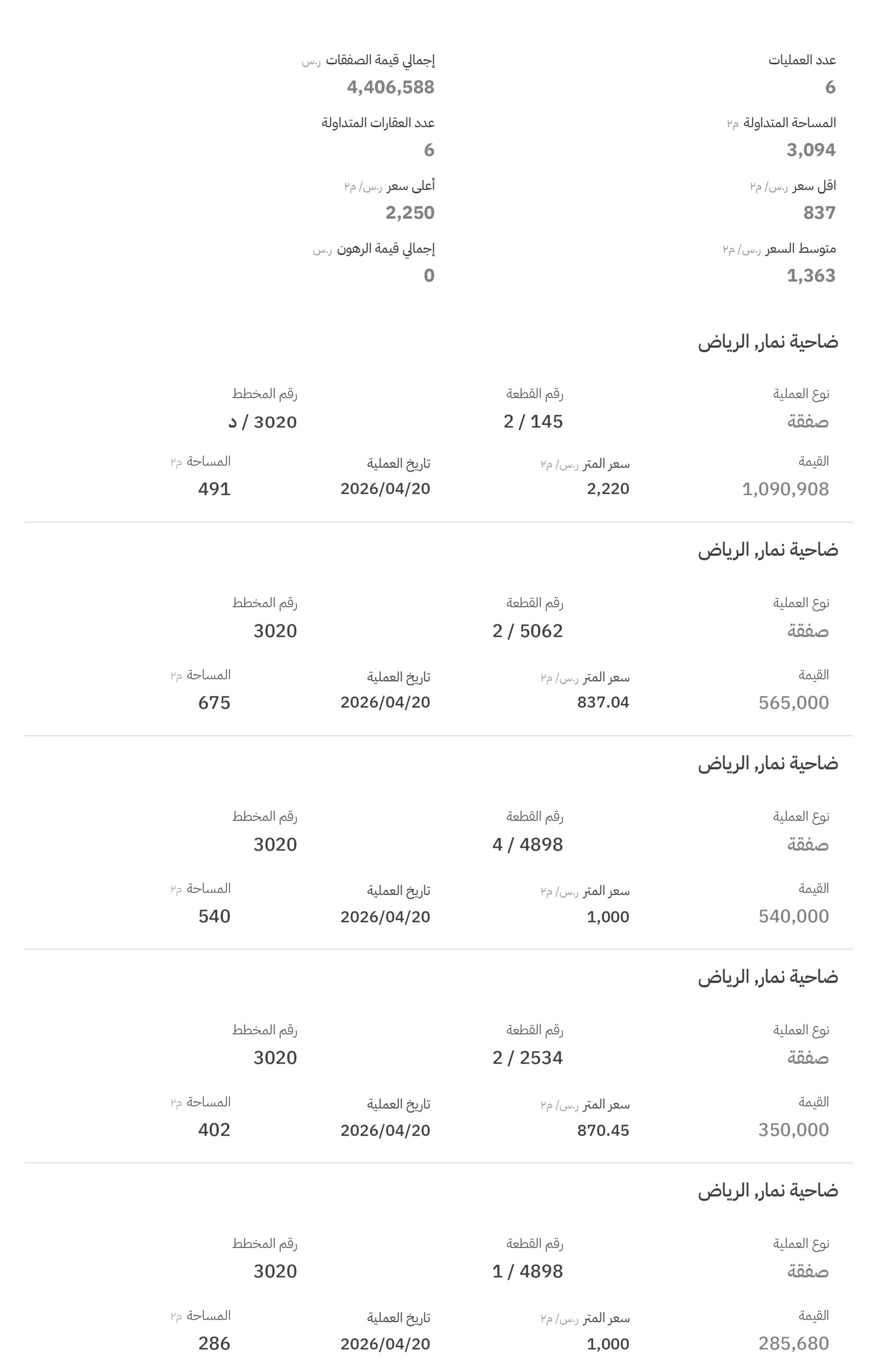 عدد العمليات
6

إجمالي قيمة الصفقات ر.س
4,406,588

المساحة المتداولة م٢
3,094

عدد العقارات المتداولة
6

اقل سعر ر.س/ م٢
837

أعلى سعر ر.س/ م٢
2,250

متوسط السعر ر.س/ م٢
1,363

إجمالي قيمة الرهون ر.س
0

ضاحية نمار, الرياض

نوع العملية
صفقة

رقم القطعة
2 / 145

رقم المخطط
3020 / د

القيمة
1,090,908

سعر المتر ر.س/ م٢
2,220

تاريخ العملية
2026/04/20

المساحة م٢
491

ضاحية نمار, الرياض

نوع العملية
صفقة

رقم القطعة
2 / 5062

رقم المخطط
3020

القيمة
565,000

سعر المتر ر.س/ م٢
837.04

تاريخ العملية
2026/04/20

المساحة م٢
675

ضاحية نمار, الرياض

نوع العملية
صفقة

رقم القطعة
4 / 4898

رقم المخطط
3020

القيمة
540,000

سعر المتر ر.س/ م٢
1,000

تاريخ العملية
2026/04/20

المساحة م٢
540

ضاحية نمار, الرياض

نوع العملية
صفقة

رقم القطعة
2 / 2534

رقم المخطط
3020

القيمة
350,000

سعر المتر ر.س/ م٢
870.45

تاريخ العملية
2026/04/20

المساحة م٢
402

ضاحية نمار, الرياض

نوع العملية
صفقة

رقم القطعة
1 / 4898

رقم المخطط
3020

القيمة
285,680

سعر المتر ر.س/ م٢
1,000

تاريخ العملية
2026/04/20

المساحة م٢
286